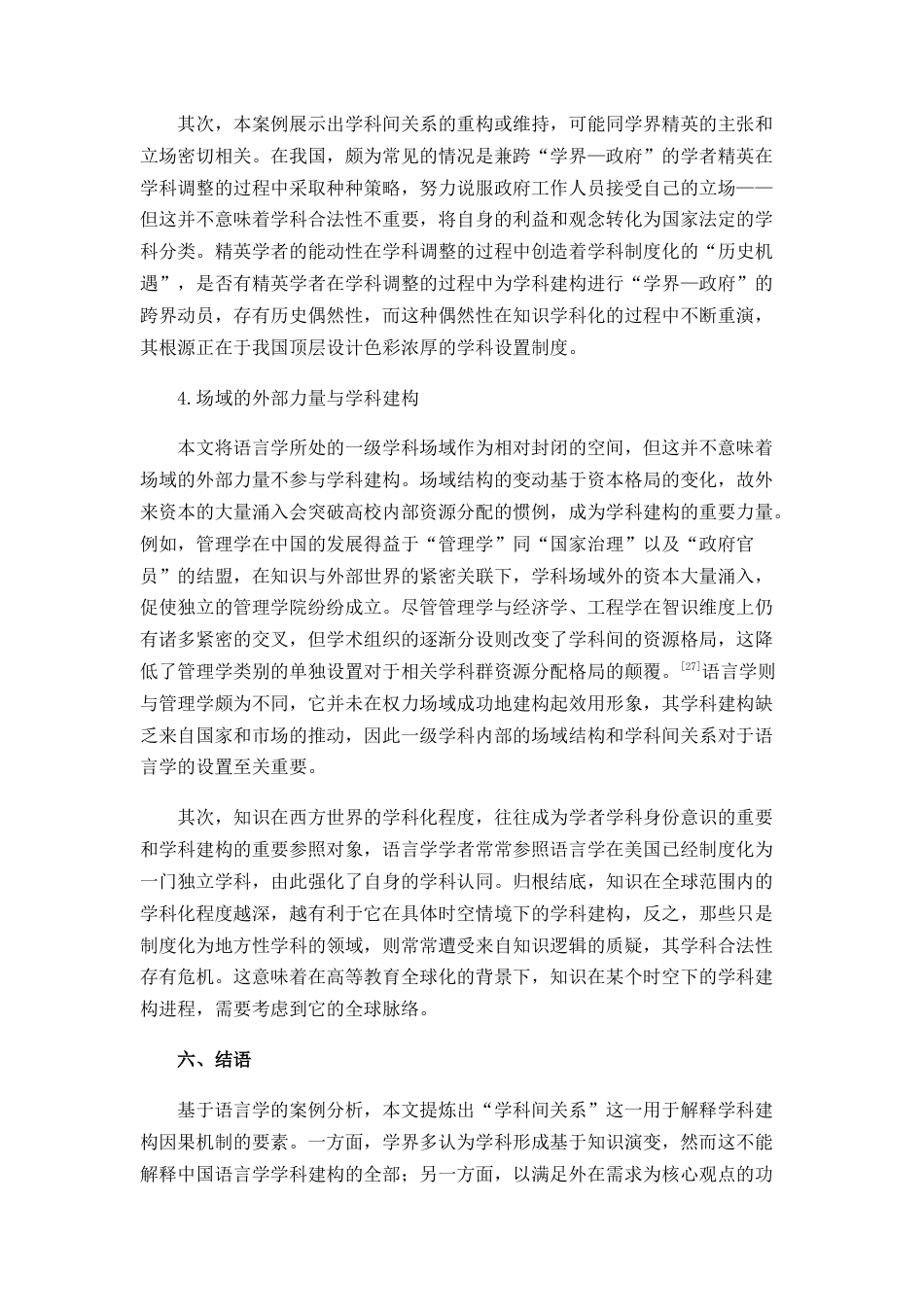 其次，本案例展示出学科间关系的重构或维持，可能同学界精英的主张和立场密切相关。在我国，颇为常见的情况是兼跨“学界—政府”的学者精英在学科调整的过程中采取种种策略，努力说服政府工作人员接受自己的立场——但这并不意味着学科合法性不重要，将自身的利益和观念转化为国家法定的学科分类。精英学者的能动性在学科调整的过程中创造着学科制度化的“历史机遇”，是否有精英学者在学科调整的过程中为学科建构进行“学界—政府”的跨界动员，存有历史偶然性，而这种偶然性在知识学科化的过程中不断重演，其根源正在于我国顶层设计色彩浓厚的学科设置制度。

4.场域的外部力量与学科建构

本文将语言学所处的一级学科场域作为相对封闭的空间，但这并不意味着场域的外部力量不参与学科建构。场域结构的变动基于资本格局的变化，故外来资本的大量涌入会突破高校内部资源分配的惯例，成为学科建构的重要力量。例如，管理学在中国的发展得益于“管理学”同“国家治理”以及“政府官员”的结盟，在知识与外部世界的紧密关联下，学科场域外的资本大量涌入，促使独立的管理学院纷纷成立。尽管管理学与经济学、工程学在智识维度上仍有诸多紧密的交叉，但学术组织的逐渐分设则改变了学科间的资源格局，这降低了管理学类别的单独设置对于相关学科群资源分配格局的颠覆。$^{[27]}$语言学则与管理学颇为不同，它并未在权力场域成功地建构起效用形象，其学科建构缺乏来自国家和市场的推动，因此一级学科内部的场域结构和学科间关系对于语言学的设置至关重要。

其次，知识在西方世界的学科化程度，往往成为学者学科身份意识的重要和学科建构的重要参照对象，语言学学者常常参照语言学在美国已经制度化为一门独立学科，由此强化了自身的学科认同。归根结底，知识在全球范围内的学科化程度越深，越有利于它在具体时空情境下的学科建构，反之，那些只是制度化为地方性学科的领域，则常常遭受来自知识逻辑的质疑，其学科合法性存有危机。这意味着在高等教育全球化的背景下，知识在某个时空下的学科建构进程，需要考虑到它的全球脉络。

六、结语

基于语言学的案例分析，本文提炼出“学科间关系”这一用于解释学科建构因果机制的要素。一方面，学界多认为学科形成基于知识演变，然而这不能解释中国语言学学科建构的全部；另一方面，以满足外在需求为核心观点的功